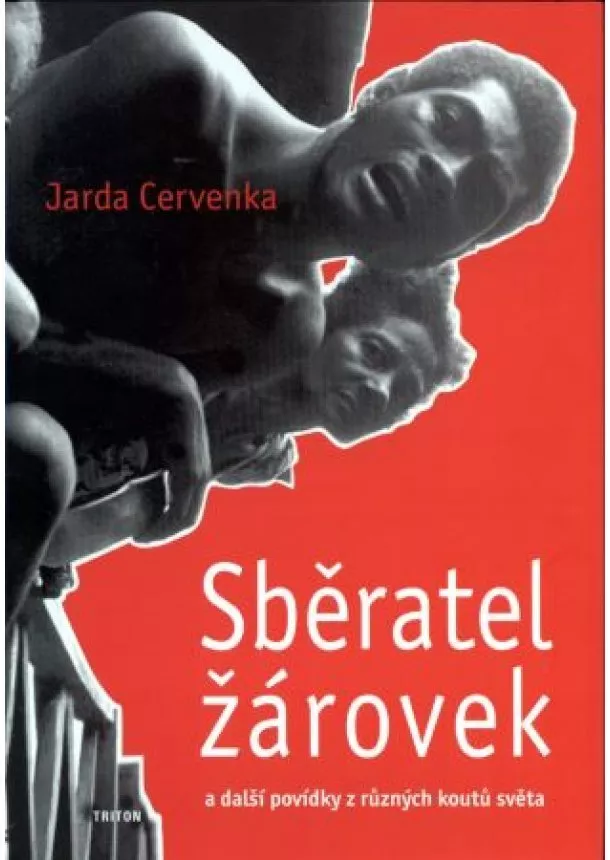 Jarda Cervenka

Sběratel žárovek

a další povídky z různých koutů světa

TRITON